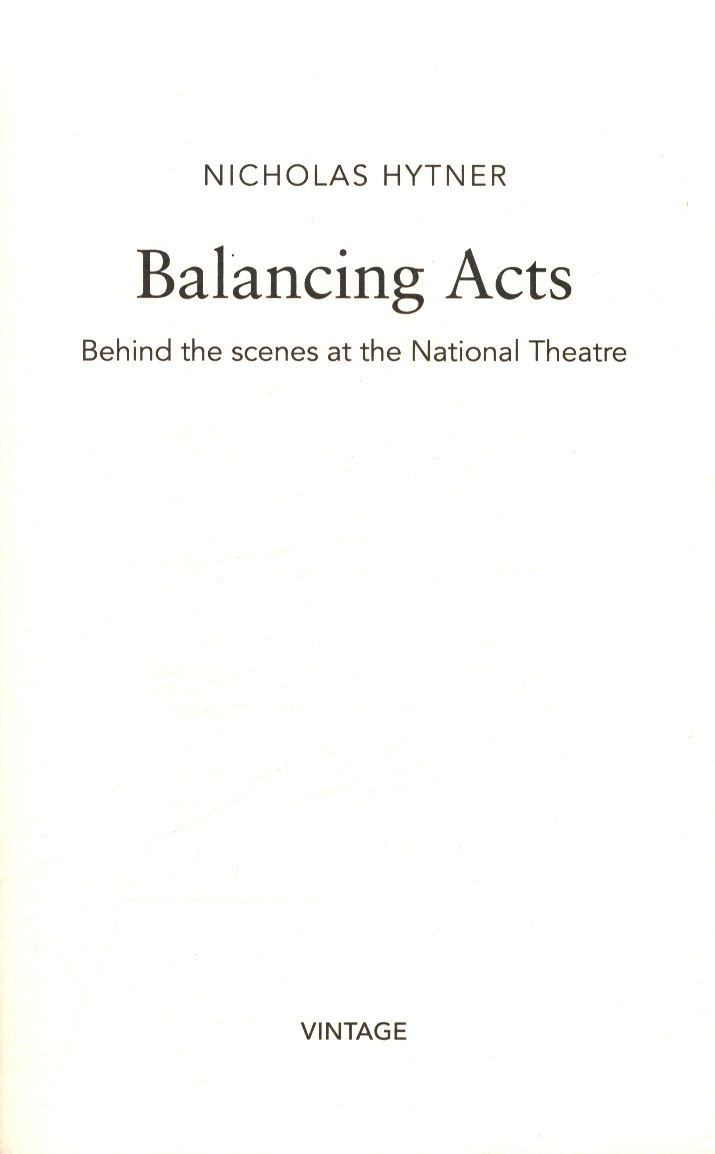 NICHOLAS HYTNER

Balancing Acts

Behind the scenes at the National Theatre

VINTAGE